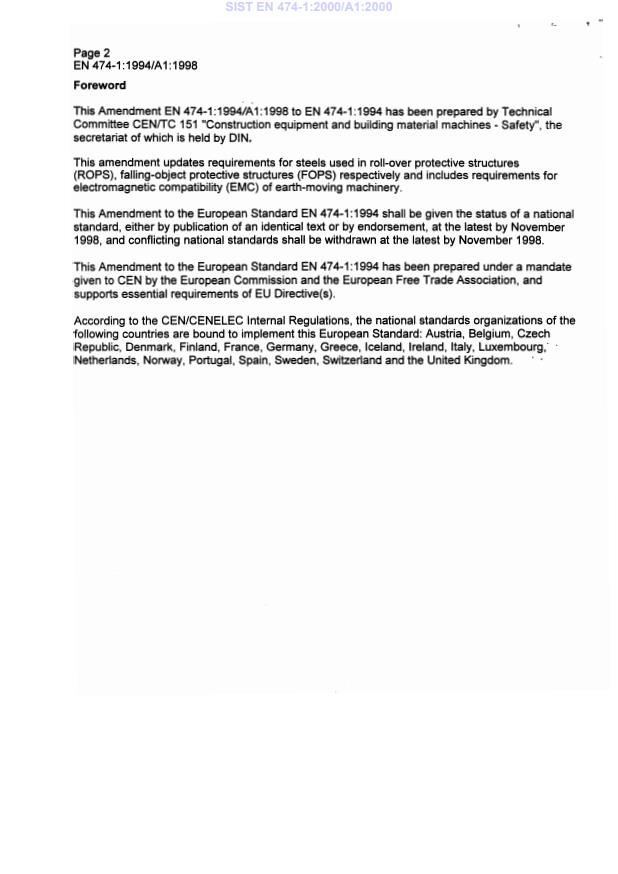 SIST EN 474-1:2000/A1:2000

Page 2
EN 474-1:1994/A1:1998

Foreword

This Amendment EN 474-1:1994/A1:1998 to EN 474-1:1994 has been prepared by Technical Committee CEN/TC 151 "Construction equipment and building material machines - Safety", the secretariat of which is held by DIN.

This amendment updates requirements for steels used in roll-over protective structures (ROPS), falling-object protective structures (FOPS) respectively and includes requirements for electromagnetic compatibility (EMC) of earth-moving machinery.

This Amendment to the European Standard EN 474-1:1994 shall be given the status of a national standard, either by publication of an identical text or by endorsement, at the latest by November 1998, and conflicting national standards shall be withdrawn at the latest by November 1998.

This Amendment to the European Standard EN 474-1:1994 has been prepared under a mandate given to CEN by the European Commission and the European Free Trade Association, and supports essential requirements of EU Directive(s).

According to the CEN/CENELEC Internal Regulations, the national standards organizations of the following countries are bound to implement this European Standard: Austria, Belgium, Czech Republic, Denmark, Finland, France, Germany, Greece, Iceland, Ireland, Italy, Luxembourg, Netherlands, Norway, Portugal, Spain, Sweden, Switzerland and the United Kingdom.